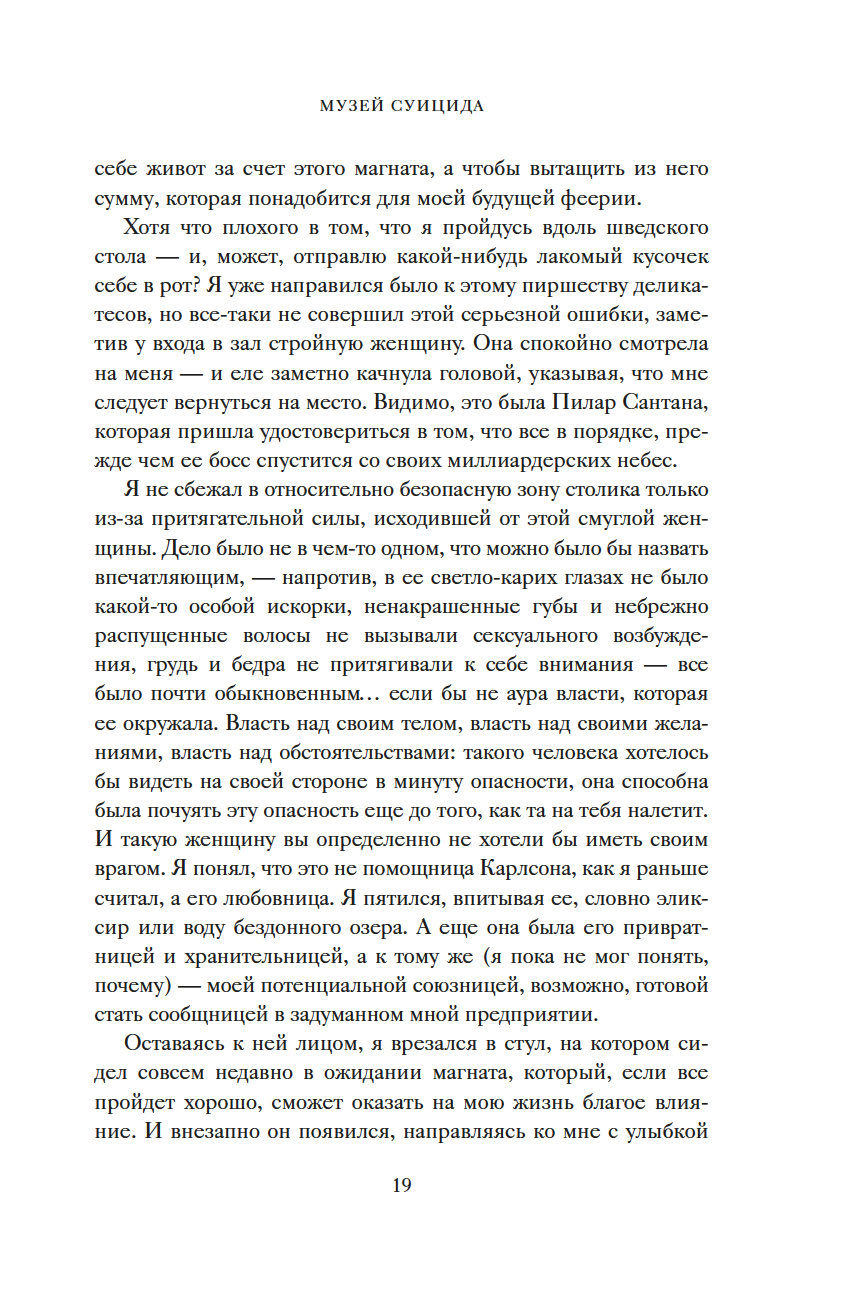 МУЗЕЙ СУИЦИДА

себе живот за счет этого магната, а чтобы вытащить из него сумму, которая понадобится для моей будущей феерии.

Хотя что плохого в том, что я пройдусь вдоль шведского стола — и, может, отправлю какой-нибудь лакомый кусочек себе в рот? Я уже направился было к этому пиршеству деликатесов, но все-таки не совершил этой серьезной ошибки, заметив у входа в зал стройную женщину. Она спокойно смотрела на меня — и еле заметно качнула головой, указывая, что мне следует вернуться на место. Видимо, это была Пилар Сантана, которая пришла удостовериться в том, что все в порядке, прежде чем ее босс спустится со своих миллиардерских небес.

Я не сбежал в относительно безопасную зону столика только из-за притягательной силы, исходившей от этой смуглой женщины. Дело было не в чем-то одном, что можно было бы назвать впечатляющим, — напротив, в ее светло-карих глазах не было какой-то особой искорки, ненакрашенные губы и небрежно распущенные волосы не вызывали сексуального возбуждения, грудь и бедра не притягивали к себе внимания — все было почти обыкновенным… если бы не аура власти, которая ее окружала. Власть над своим телом, власть над своими желаниями, власть над обстоятельствами: такого человека хотелось бы видеть на своей стороне в минуту опасности, она способна была почуять эту опасность еще до того, как та на тебя налетит. И такую женщину вы определенно не хотели бы иметь своим врагом. Я понял, что это не помощница Карлсона, как я раньше считал, а его любовница. Я пятился, впитывая ее, словно эликсир или воду бездонного озера. А еще она была его привратницей и хранительницей, а к тому же (я пока не мог понять, почему) — моей потенциальной союзницей, возможно, готовой стать сообщницей в задуманном мной предприятии.

Оставаясь к ней лицом, я врезался в стул, на котором сидел совсем недавно в ожидании магната, который, если все пройдет хорошо, сможет оказать на мою жизнь благое влияние. И внезапно он появился, направляясь ко мне с улыбкой

19